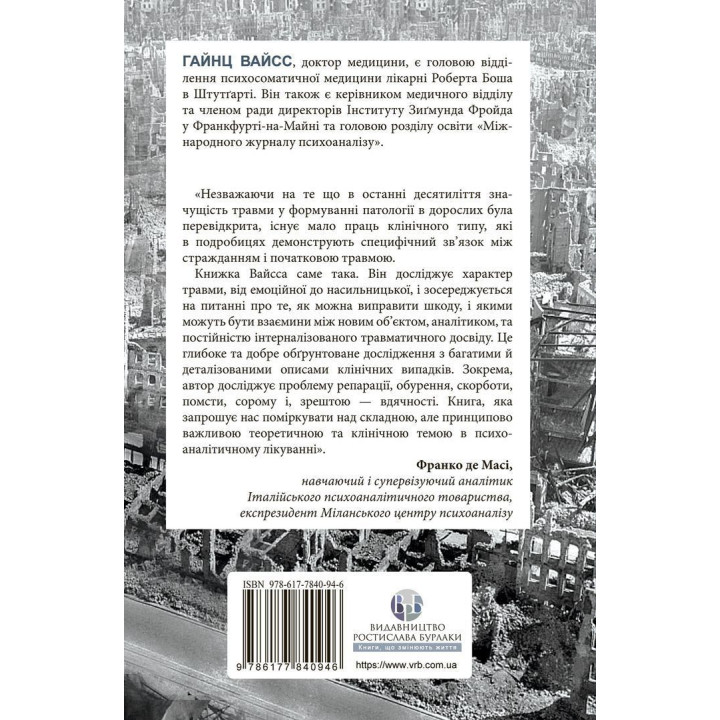 ГАЙНЦ ВАЙСС, доктор медицини, є головою відділення психосоматичної медицини лікарні Роберта Боша в Штутґарті. Він також є керівником медичного відділу та членом ради директорів Інституту Зиґмунда Фройда у Франкфурті-на-Майні та головою розділу освіти «Міжнародного журналу психоаналізу».

«Незважаючи на те що в останні десятиліття значущість травми у формуванні патології в дорослих була перевідкрита, існує мало праць клінічного типу, які в подробицях демонструють специфічний зв'язок між стражданням і початковою травмою.

Книжка Вайсса саме така. Він досліджує характер травми, від емоційної до насильницької, і зосереджується на питанні про те, як можна виправити шкоду, і якими можуть бути взаємини між новим об'єктом, аналітиком, та постійністю інтерналізованого травматичного досвіду. Це глибоке та добре обґрунтоване дослідження з багатими й деталізованими описами клінічних випадків. Зокрема, автор досліджує проблему репарації, обурення, скорботи, помсти, сорому і, зрештою — вдячності. Книга, яка запрошує нас поміркувати над складною, але принципово важливою теоретичною та клінічною темою в психоаналітичному лікуванні».

Франко де Масі,
навчаючий і супервізуючий аналітик Італійського психоаналітичного товариства, експрезидент Міланського центру психоаналізу

ISBN 978-617-7840-94-6

9 786177 840946

ВРБ
ВИДАВНИЦТВО РОСТИСЛАВА БУРЛАКИ
Книги, що змінюють життя

https://www.vrb.com.ua